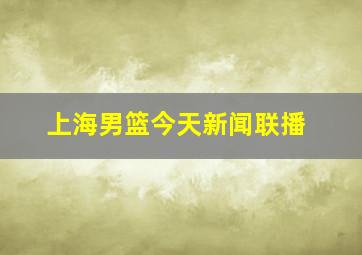 上海男篮今天新闻联播